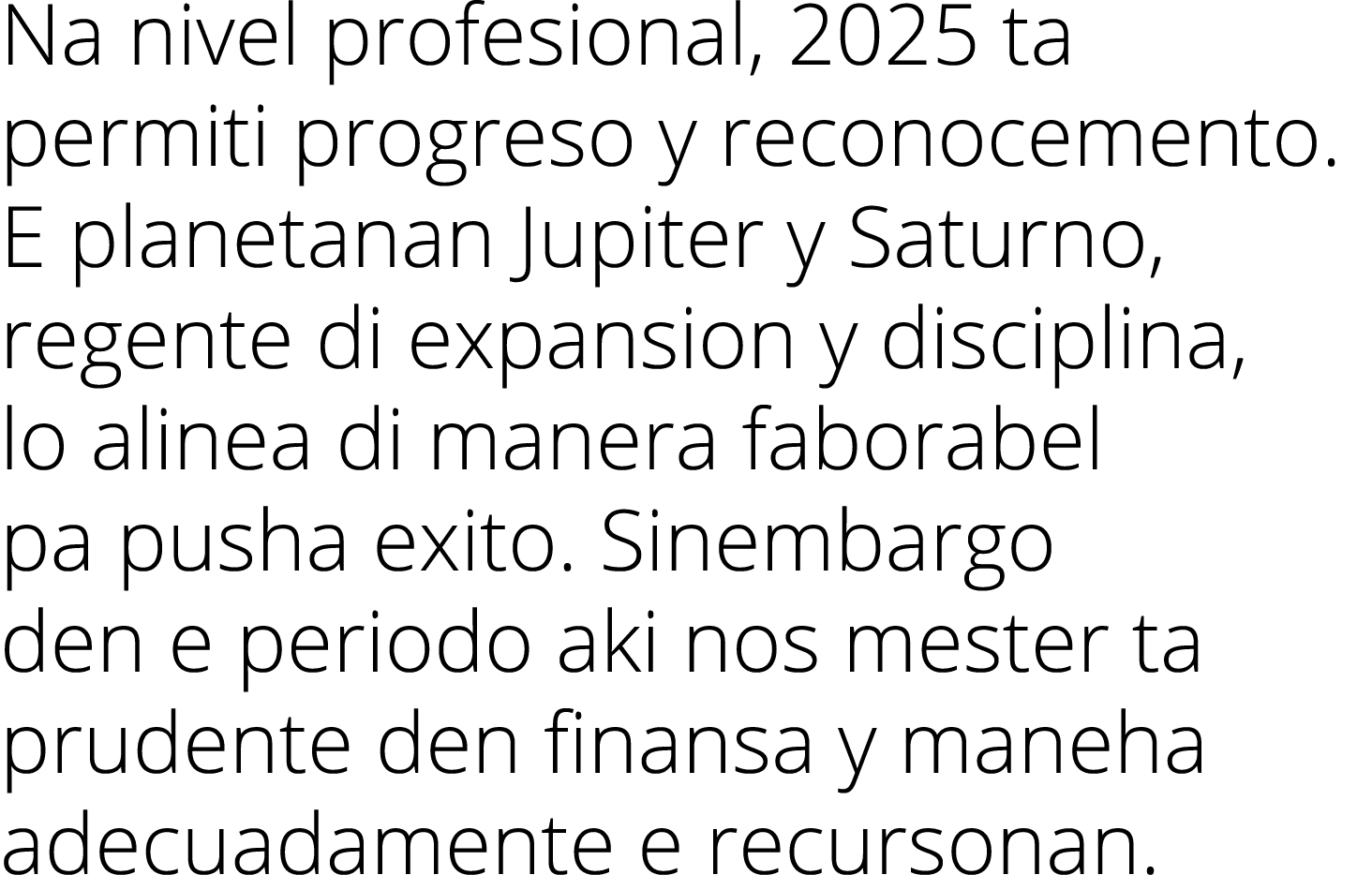 Na nivel profesional, 2025 ta permiti progreso y reconocemento. E planetanan Jupiter y Saturno, regente di expansion y disciplina, lo alinea di manera faborabel pa pusha exito. Sinembargo den e periodo aki nos mester ta prudente den finansa y maneha adecuadamente e recursonan.